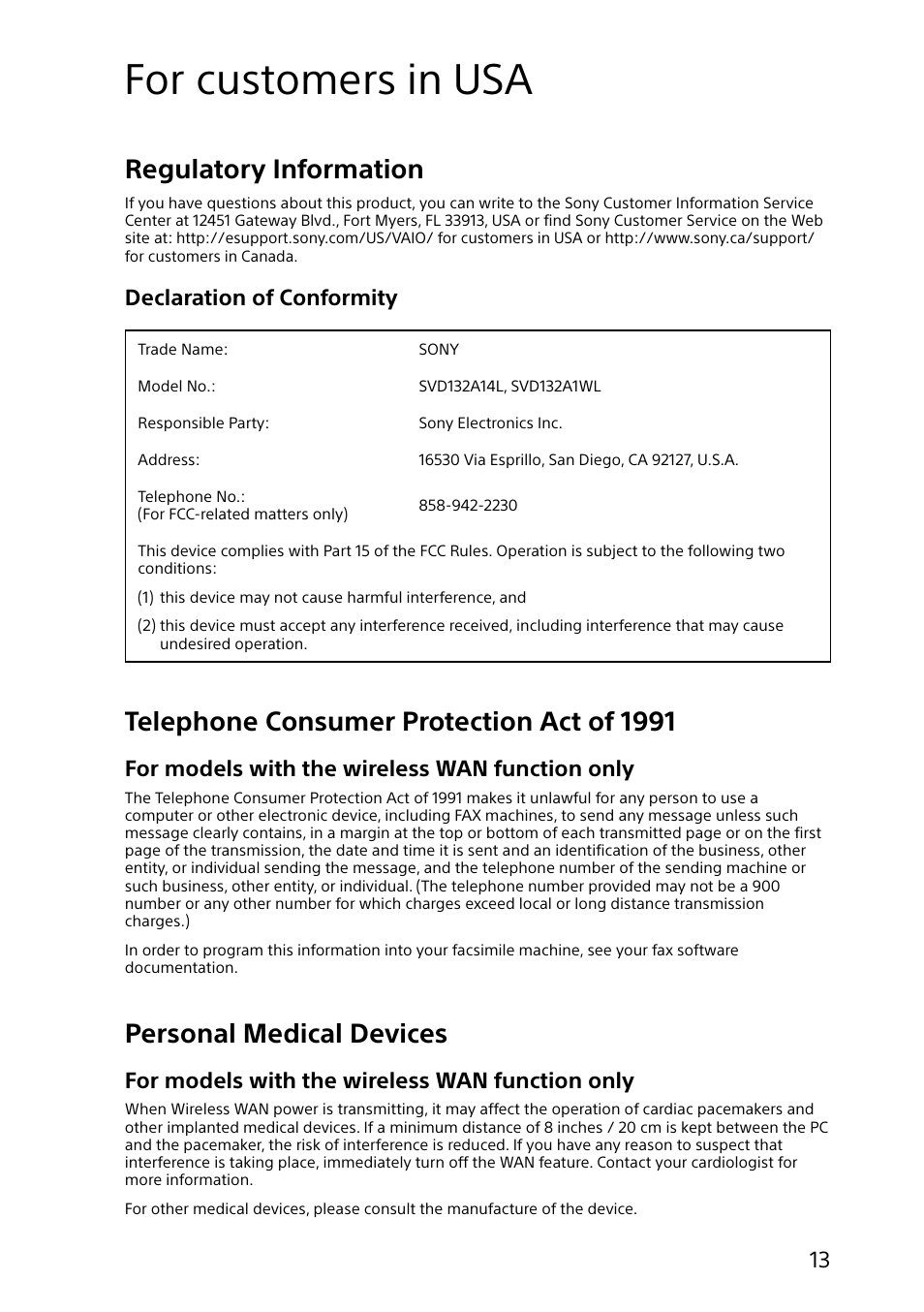 For customers in USA

Regulatory Information

If you have questions about this product, you can write to the Sony Customer Information Service Center at 12451 Gateway Blvd., Fort Myers, FL 33913, USA or find Sony Customer Service on the Web site at: http://esupport.sony.com/US/VAIO/ for customers in USA or http://www.sony.ca/support/ for customers in Canada.

Declaration of Conformity

| Trade Name: | SONY |
|---|---|
| Model No.: | SVD132A14L, SVD132A1WL |
| Responsible Party: | Sony Electronics Inc. |
| Address: | 16530 Via Esprillo, San Diego, CA 92127, U.S.A. |
| Telephone No.: (For FCC-related matters only) | 858-942-2230 |

This device complies with Part 15 of the FCC Rules. Operation is subject to the following two conditions:

(1) this device may not cause harmful interference, and

(2) this device must accept any interference received, including interference that may cause undesired operation.

Telephone Consumer Protection Act of 1991

For models with the wireless WAN function only

The Telephone Consumer Protection Act of 1991 makes it unlawful for any person to use a computer or other electronic device, including FAX machines, to send any message unless such message clearly contains, in a margin at the top or bottom of each transmitted page or on the first page of the transmission, the date and time it is sent and an identification of the business, other entity, or individual sending the message, and the telephone number of the sending machine or such business, other entity, or individual. (The telephone number provided may not be a 900 number or any other number for which charges exceed local or long distance transmission charges.)

In order to program this information into your facsimile machine, see your fax software documentation.

Personal Medical Devices

For models with the wireless WAN function only

When Wireless WAN power is transmitting, it may affect the operation of cardiac pacemakers and other implanted medical devices. If a minimum distance of 8 inches / 20 cm is kept between the PC and the pacemaker, the risk of interference is reduced. If you have any reason to suspect that interference is taking place, immediately turn off the WAN feature. Contact your cardiologist for more information.

For other medical devices, please consult the manufacture of the device.

13